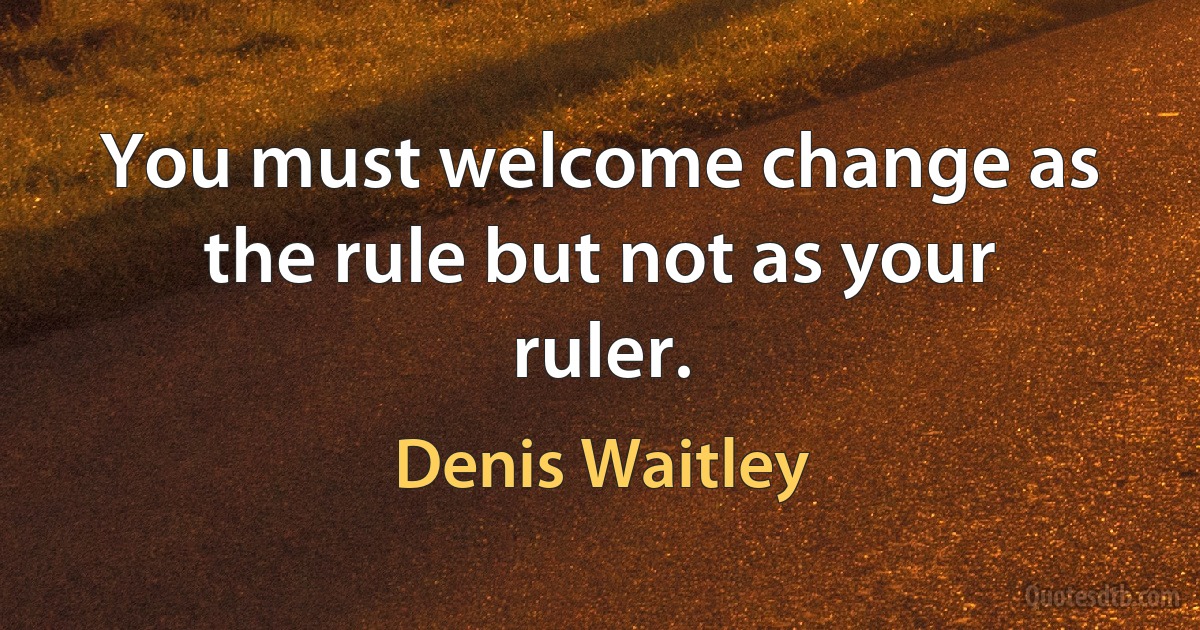 You must welcome change as the rule but not as your ruler.

Denis Waitley

Quotesdtb.com